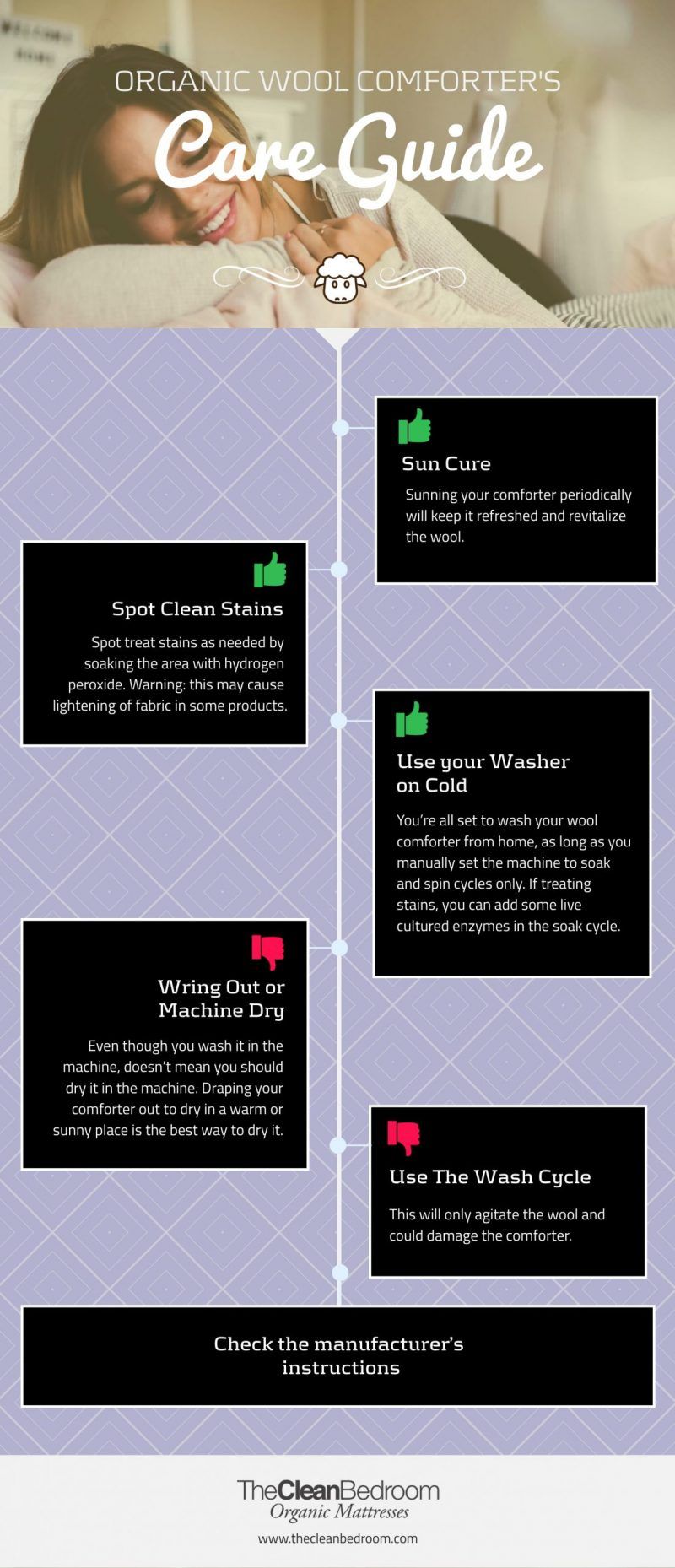 ORGANIC WOOL COMFORTER'S

Care Guide

Sun Cure

Sunning your comforter periodically will keep it refreshed and revitalize the wool.

Spot Clean Stains

Spot treat stains as needed by soaking the area with hydrogen peroxide. Warning: this may cause lightening of fabric in some products.

Use your Washer on Cold

You're all set to wash your wool comforter from home, as long as you manually set the machine to soak and spin cycles only. If treating stains, you can add some live cultured enzymes in the soak cycle.

Wring Out or Machine Dry

Even though you wash it in the machine, doesn't mean you should dry it in the machine. Draping your comforter out to dry in a warm or sunny place is the best way to dry it.

Use The Wash Cycle

This will only agitate the wool and could damage the comforter.

Check the manufacturer's instructions

TheCleanBedroom
Organic Mattresses

www.thecleanbedroom.com